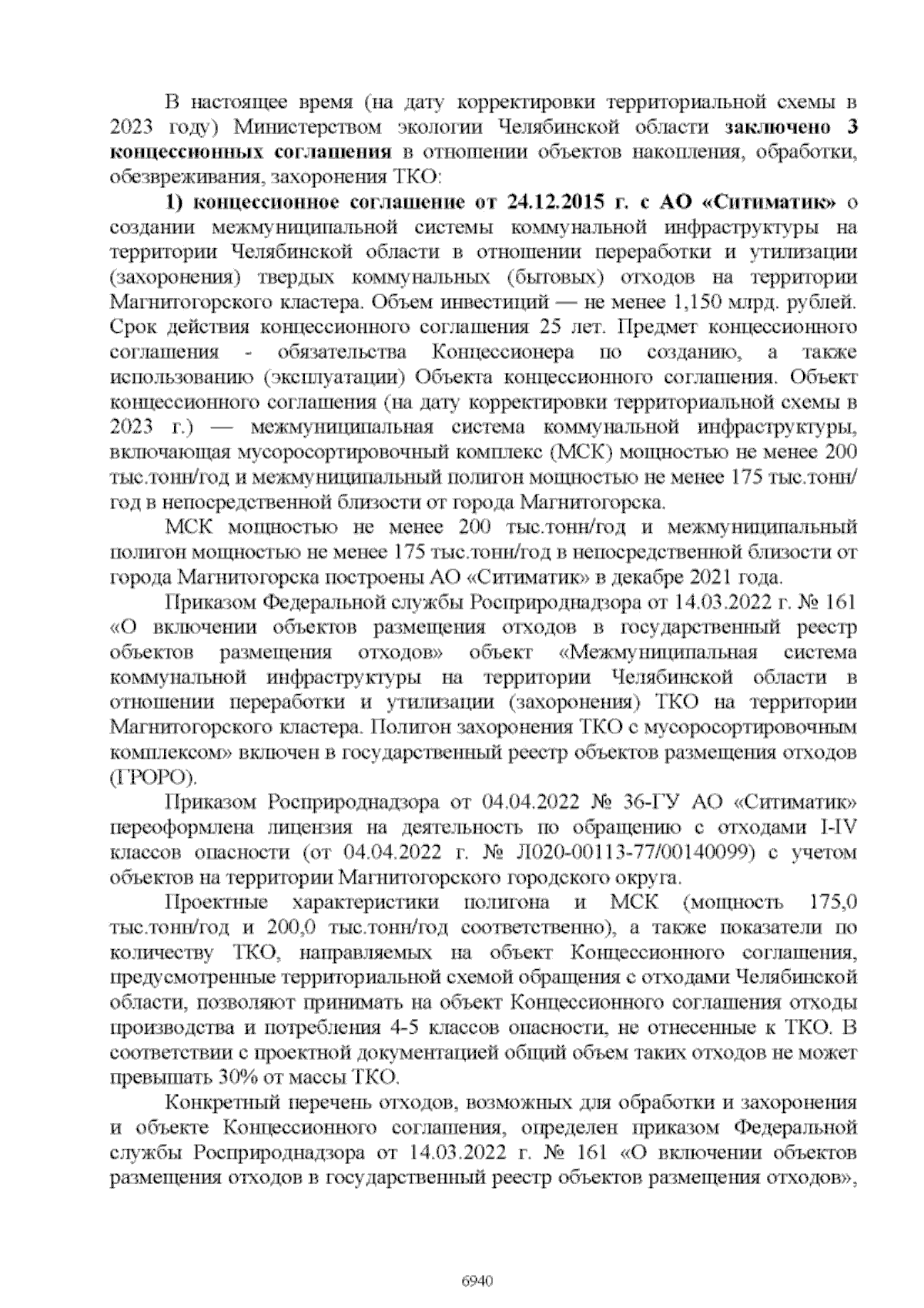 В настоящее время (на дату корректировки территориальной схемы в 2023 году) Министерством экологии Челябинской области заключено 3 концессионных соглашения в отношении объектов накопления, обработки, обезвреживания, захоронения ТКО:

1) концессионное соглашение от 24.12.2015 г. с АО «Ситиматик» о создании межмуниципальной системы коммунальной инфраструктуры на территории Челябинской области в отношении переработки и утилизации (захоронения) твердых коммунальных (бытовых) отходов на территории Магнитогорского кластера. Объем инвестиций — не менее 1,150 млрд. рублей. Срок действия концессионного соглашения 25 лет. Предмет концессионного соглашения - обязательства Концессионера по созданию, а также использованию (эксплуатации) Объекта концессионного соглашения. Объект концессионного соглашения (на дату корректировки территориальной схемы в 2023 г.) — межмуниципальная система коммунальной инфраструктуры, включающая мусоросортировочный комплекс (МСК) мощностью не менее 200 тыс.тонн/год и межмуниципальный полигон мощностью не менее 175 тыс.тонн/год в непосредственной близости от города Магнитогорска.

МСК мощностью не менее 200 тыс.тонн/год и межмуниципальный полигон мощностью не менее 175 тыс.тонн/год в непосредственной близости от города Магнитогорска построены АО «Ситиматик» в декабре 2021 года.

Приказом Федеральной службы Росприроднадзора от 14.03.2022 г. № 161 «О включении объектов размещения отходов в государственный реестр объектов размещения отходов» объект «Межмуниципальная система коммунальной инфраструктуры на территории Челябинской области в отношении переработки и утилизации (захоронения) ТКО на территории Магнитогорского кластера. Полигон захоронения ТКО с мусоросортировочным комплексом» включен в государственный реестр объектов размещения отходов (ГРОРО).

Приказом Росприроднадзора от 04.04.2022 № 36-ГУ АО «Ситиматик» переоформлена лицензия на деятельность по обращению с отходами I-IV классов опасности (от 04.04.2022 г. № Л020-00113-77/00140099) с учетом объектов на территории Магнитогорского городского округа.

Проектные характеристики полигона и МСК (мощность 175,0 тыс.тонн/год и 200,0 тыс.тонн/год соответственно), а также показатели по количеству ТКО, направляемых на объект Концессионного соглашения, предусмотренные территориальной схемой обращения с отходами Челябинской области, позволяют принимать на объект Концессионного соглашения отходы производства и потребления 4-5 классов опасности, не отнесенные к ТКО. В соответствии с проектной документацией общий объем таких отходов не может превышать 30% от массы ТКО.

Конкретный перечень отходов, возможных для обработки и захоронения и объекте Концессионного соглашения, определен приказом Федеральной службы Росприроднадзора от 14.03.2022 г. № 161 «О включении объектов размещения отходов в государственный реестр объектов размещения отходов»,

6940